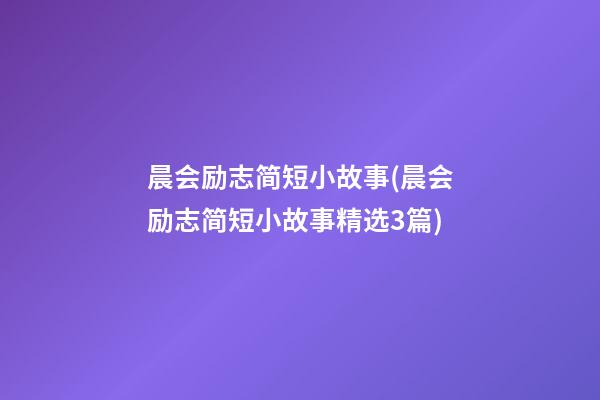 晨会励志简短小故事(晨会励志简短小故事精选3篇)